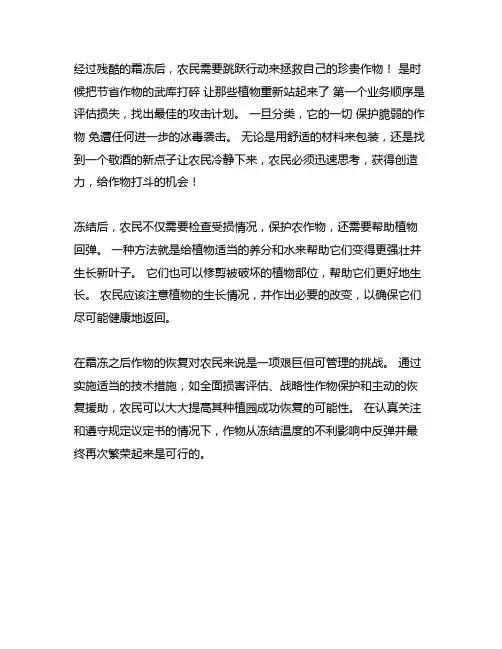 经过残酷的霜冻后，农民需要跳跃行动来拯救自己的珍贵作物！ 是时候把节省作物的武库打碎 让那些植物重新站起来了 第一个业务顺序是评估损失，找出最佳的攻击计划。 一旦分类，它的一切 保护脆弱的作物 免遭任何进一步的冰毒袭击。 无论是用舒适的材料来包装，还是找到一个敬酒的新点子让农民冷静下来，农民必须迅速思考，获得创造力，给作物打斗的机会！

冻结后，农民不仅需要检查受损情况，保护农作物，还需要帮助植物回弹。 一种方法就是给植物适当的养分和水来帮助它们变得更强壮并生长新叶子。 它们也可以修剪被破坏的植物部位，帮助它们更好地生长。 农民应该注意植物的生长情况，并作出必要的改变，以确保它们尽可能健康地返回。

在霜冻之后作物的恢复对农民来说是一项艰巨但可管理的挑战。 通过实施适当的技术措施，如全面损害评估、战略性作物保护和主动的恢复援助，农民可以大大提高其种植园成功恢复的可能性。 在认真关注和遵守规定议定书的情况下，作物从冻结温度的不利影响中反弹并最终再次繁荣起来是可行的。